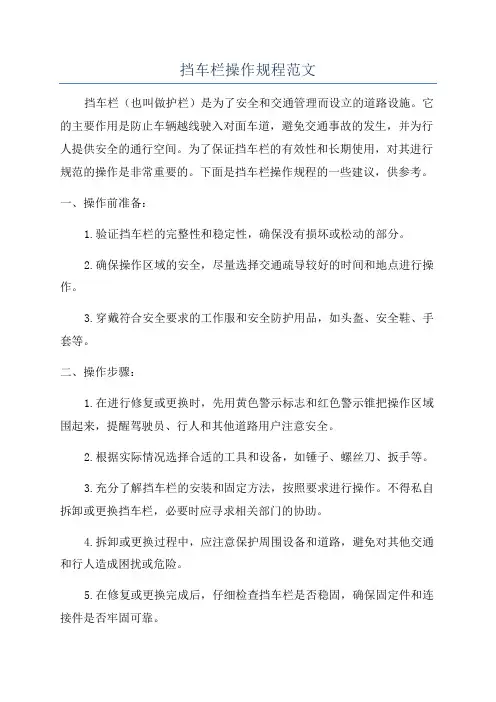 挡车栏操作规程范文

挡车栏（也叫做护栏）是为了安全和交通管理而设立的道路设施。它的主要作用是防止车辆越线驶入对面车道，避免交通事故的发生，并为行人提供安全的通行空间。为了保证挡车栏的有效性和长期使用，对其进行规范的操作是非常重要的。下面是挡车栏操作规程的一些建议，供参考。

一、操作前准备：

1.验证挡车栏的完整性和稳定性，确保没有损坏或松动的部分。

2.确保操作区域的安全，尽量选择交通疏导较好的时间和地点进行操作。

3.穿戴符合安全要求的工作服和安全防护用品，如头盔、安全鞋、手套等。

二、操作步骤：

1.在进行修复或更换时，先用黄色警示标志和红色警示锥把操作区域围起来，提醒驾驶员、行人和其他道路用户注意安全。

2.根据实际情况选择合适的工具和设备，如锤子、螺丝刀、扳手等。

3.充分了解挡车栏的安装和固定方法，按照要求进行操作。不得私自拆卸或更换挡车栏，必要时应寻求相关部门的协助。

4.拆卸或更换过程中，应注意保护周围设备和道路，避免对其他交通和行人造成困扰或危险。

5.在修复或更换完成后，仔细检查挡车栏是否稳固，确保固定件和连接件是否牢固可靠。